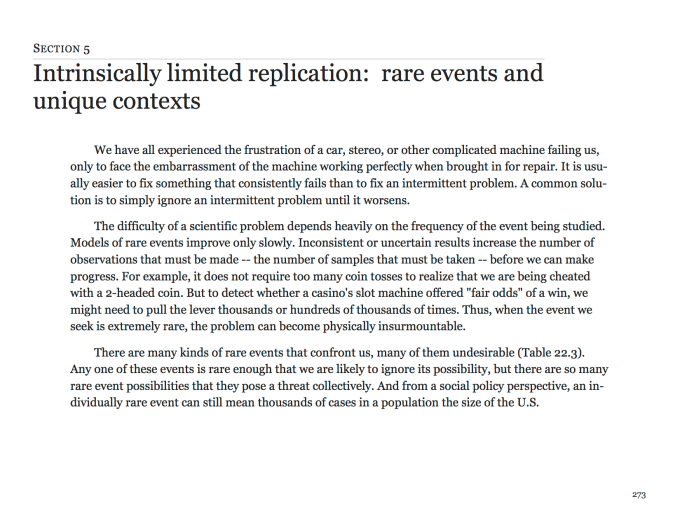 SECTION 5

Intrinsically limited replication: rare events and unique contexts

We have all experienced the frustration of a car, stereo, or other complicated machine failing us, only to face the embarrassment of the machine working perfectly when brought in for repair. It is usually easier to fix something that consistently fails than to fix an intermittent problem. A common solution is to simply ignore an intermittent problem until it worsens.

The difficulty of a scientific problem depends heavily on the frequency of the event being studied. Models of rare events improve only slowly. Inconsistent or uncertain results increase the number of observations that must be made -- the number of samples that must be taken -- before we can make progress. For example, it does not require too many coin tosses to realize that we are being cheated with a 2-headed coin. But to detect whether a casino's slot machine offered "fair odds" of a win, we might need to pull the lever thousands or hundreds of thousands of times. Thus, when the event we seek is extremely rare, the problem can become physically insurmountable.

There are many kinds of rare events that confront us, many of them undesirable (Table 22.3). Any one of these events is rare enough that we are likely to ignore its possibility, but there are so many rare event possibilities that they pose a threat collectively. And from a social policy perspective, an individually rare event can still mean thousands of cases in a population the size of the U.S.

273